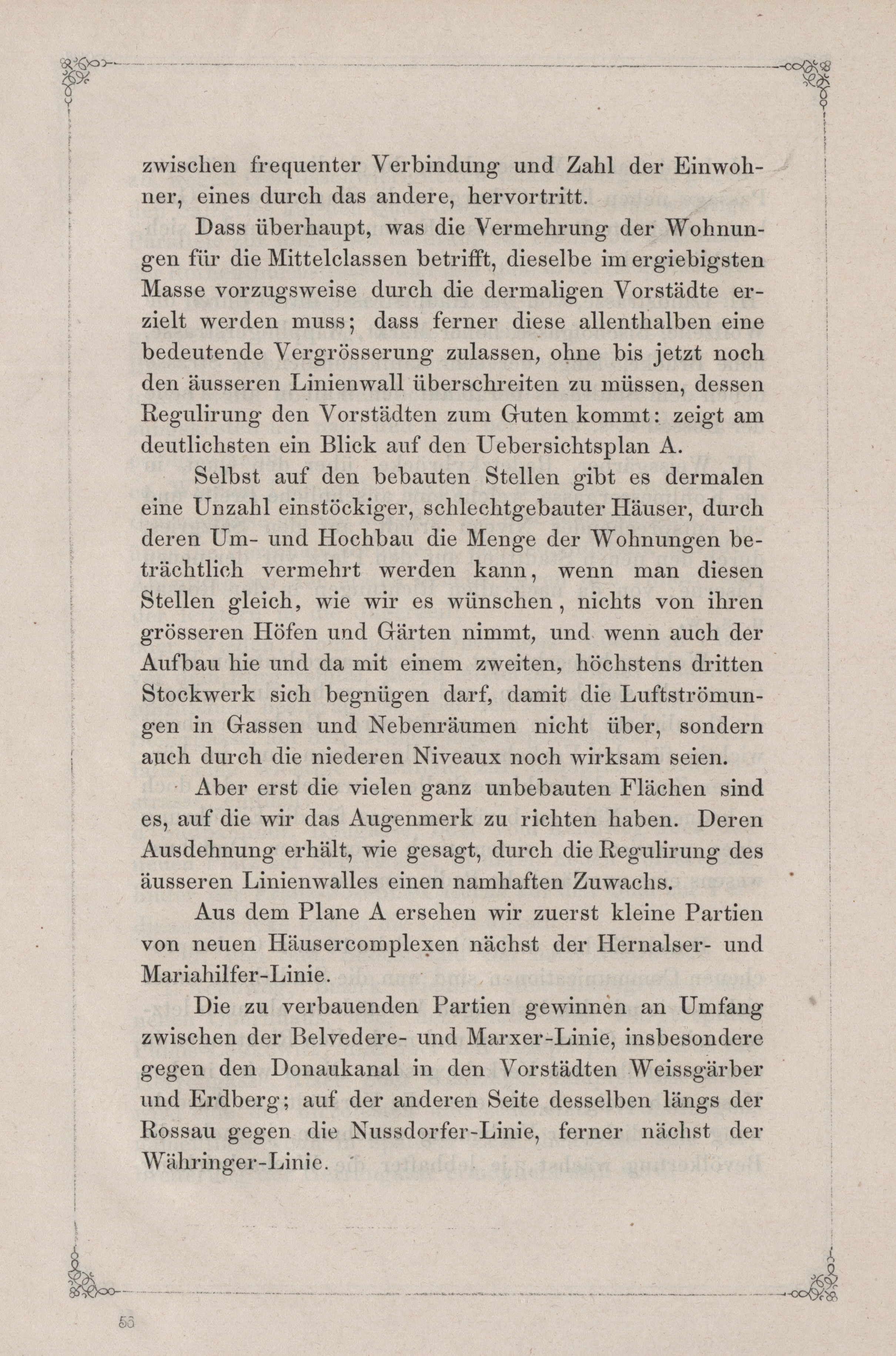 zwischen frequenter Verbindung und Zahl der Einwohner, eines durch das andere, hervortritt.

Dass überhaupt, was die Vermehrung der Wohnungen für die Mittelclassen betrifft, dieselbe im ergiebigsten Masse vorzugsweise durch die dermaligen Vorstädte erzielt werden muss; dass ferner diese allenthalben eine bedeutende Vergrösserung zulassen, ohne bis jetzt noch den äusseren Linienwall überschreiten zu müssen, dessen Regulirung den Vorstädten zum Guten kommt: zeigt am deutlichsten ein Blick auf den Uebersichtsplan A.

Selbst auf den bebauten Stellen gibt es dermalen eine Unzahl einstöckiger, schlechtgebauter Häuser, durch deren Um- und Hochbau die Menge der Wohnungen beträchtlich vermehrt werden kann, wenn man diesen Stellen gleich, wie wir es wünschen, nichts von ihren grösseren Höfen und Gärten nimmt, und wenn auch der Aufbau hie und da mit einem zweiten, höchstens dritten Stockwerk sich begnügen darf, damit die Luftströmungen in Gassen und Nebenräumen nicht über, sondern auch durch die niederen Niveaux noch wirksam seien.

Aber erst die vielen ganz unbebauten Flächen sind es, auf die wir das Augenmerk zu richten haben. Deren Ausdehnung erhält, wie gesagt, durch die Regulirung des äusseren Linienwalles einen namhaften Zuwachs.

Aus dem Plane A ersehen wir zuerst kleine Partien von neuen Häusercomplexen nächst der Hernalser- und Mariahilfer-Linie.

Die zu verbauenden Partien gewinnen an Umfang zwischen der Belvedere- und Marxer-Linie, insbesondere gegen den Donaukanal in den Vorstädten Weissgärber und Erdberg; auf der anderen Seite desselben längs der Rossau gegen die Nussdorfer-Linie, ferner nächst der Währinger-Linie.

56